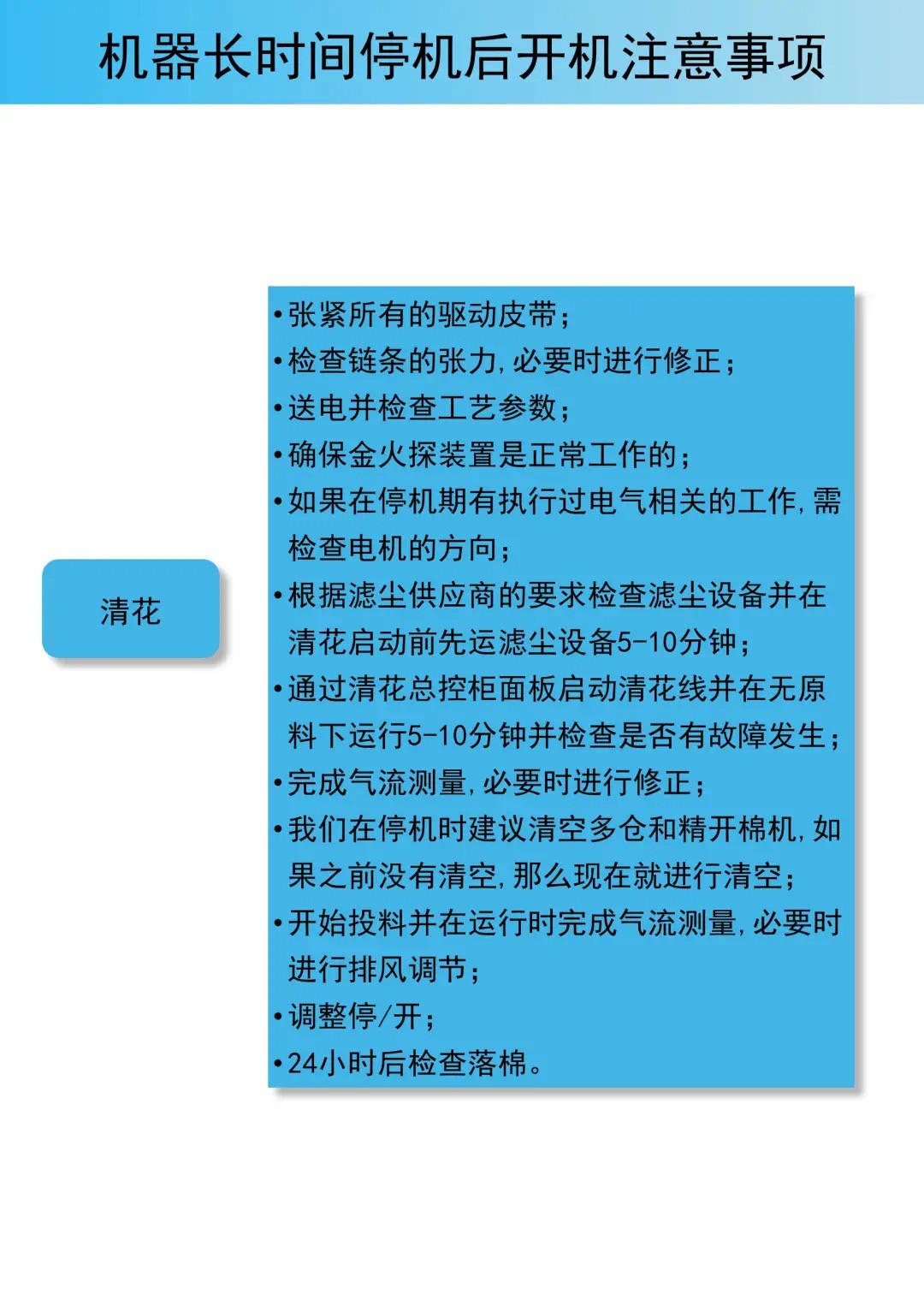 机器长时间停机后开机注意事项

清花

• 张紧所有的驱动皮带；
• 检查链条的张力，必要时进行修正；
• 送电并检查工艺参数；
• 确保金火探装置是正常工作的；
• 如果在停机期有执行过电气相关的工作，需检查电机的方向；
• 根据滤尘供应商的要求检查滤尘设备并在清花启动前先运滤尘设备5-10分钟；
• 通过清花总控柜面板启动清花线并在无原料下运行5-10分钟并检查是否有故障发生；
• 完成气流测量，必要时进行修正；
• 我们在停机时建议清空多仓和精开棉机，如果之前没有清空，那么现在就进行清空；
• 开始投料并在运行时完成气流测量，必要时进行排风调节；
• 调整停/开；
• 24小时后检查落棉。